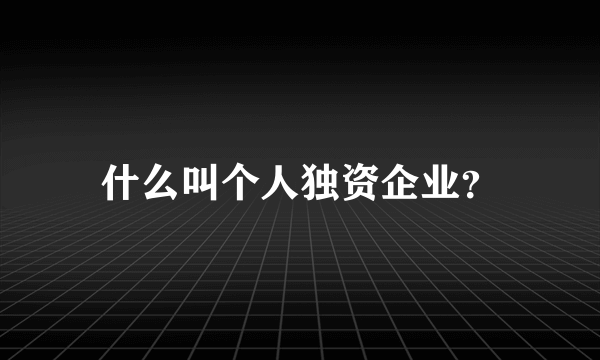 什么叫个人独资企业?